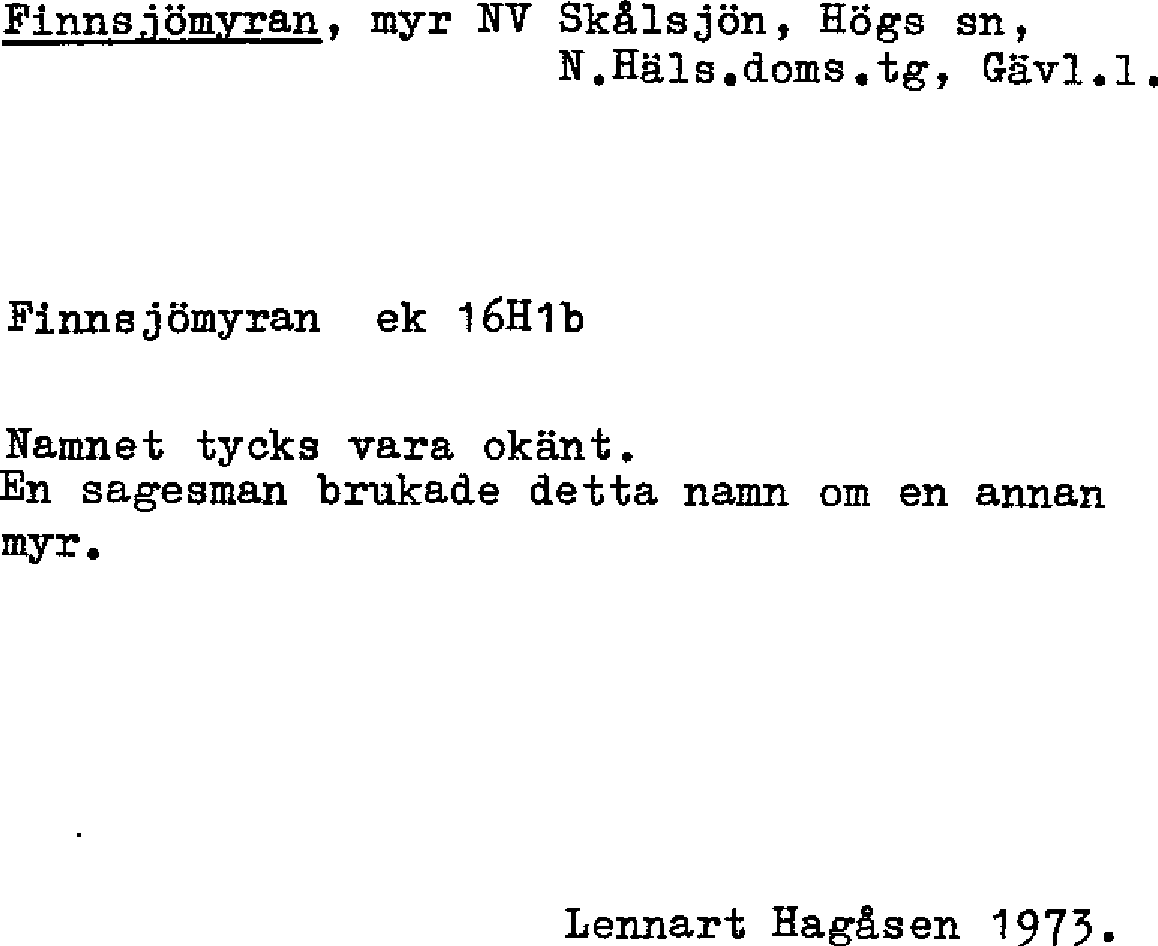 Finnsjömyran, myr NV Skålsjön, Högs sn,
N.Häls.doms.tg, Gävl.l.

Finnsjömyran ek 16H1b

Namnet tycks vara okänt.
En sagesman brukade detta namn om en annan myr.

Lennart Hagåsen 1973.